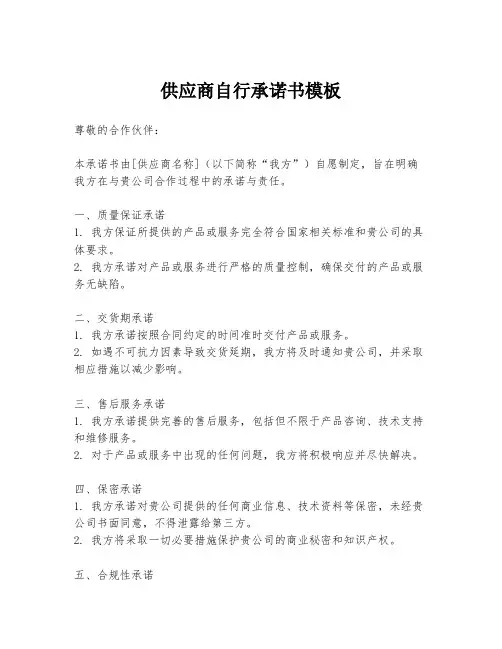 供应商自行承诺书模板

尊敬的合作伙伴：

本承诺书由[供应商名称]（以下简称“我方”）自愿制定，旨在明确我方在与贵公司合作过程中的承诺与责任。

一、质量保证承诺
1. 我方保证所提供的产品或服务完全符合国家相关标准和贵公司的具体要求。
2. 我方承诺对产品或服务进行严格的质量控制，确保交付的产品或服务无缺陷。

二、交货期承诺
1. 我方承诺按照合同约定的时间准时交付产品或服务。
2. 如遇不可抗力因素导致交货延期，我方将及时通知贵公司，并采取相应措施以减少影响。

三、售后服务承诺
1. 我方承诺提供完善的售后服务，包括但不限于产品咨询、技术支持和维修服务。
2. 对于产品或服务中出现的任何问题，我方将积极响应并尽快解决。

四、保密承诺
1. 我方承诺对贵公司提供的任何商业信息、技术资料等保密，未经贵公司书面同意，不得泄露给第三方。
2. 我方将采取一切必要措施保护贵公司的商业秘密和知识产权。

五、合规性承诺